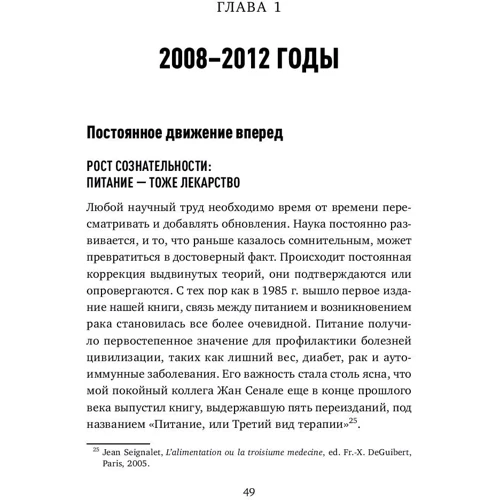 ГЛАВА 1

2008–2012 ГОДЫ

Постоянное движение вперед

РОСТ СОЗНАТЕЛЬНОСТИ: ПИТАНИЕ — ТОЖЕ ЛЕКАРСТВО

Любой научный труд необходимо время от времени пересматривать и добавлять обновления. Наука постоянно развивается, и то, что раньше казалось сомнительным, может превратиться в достоверный факт. Происходит постоянная коррекция выдвинутых теорий, они подтверждаются или опровергаются. С тех пор как в 1985 г. вышло первое издание нашей книги, связь между питанием и возникновением рака становилась все более очевидной. Питание получило первостепенное значение для профилактики болезней цивилизации, таких как лишний вес, диабет, рак и аутоиммунные заболевания. Его важность стала столь ясна, что мой покойный коллега Жан Сенале еще в конце прошлого века выпустил книгу, выдержавшую пять переизданий, под названием «Питание, или Третий вид терапии»$^{25}$.

$^{25}$ Jean Seignalet, L'alimentation ou la troisiume medecine, ed. Fr.-X. DeGuibert, Paris, 2005.

49